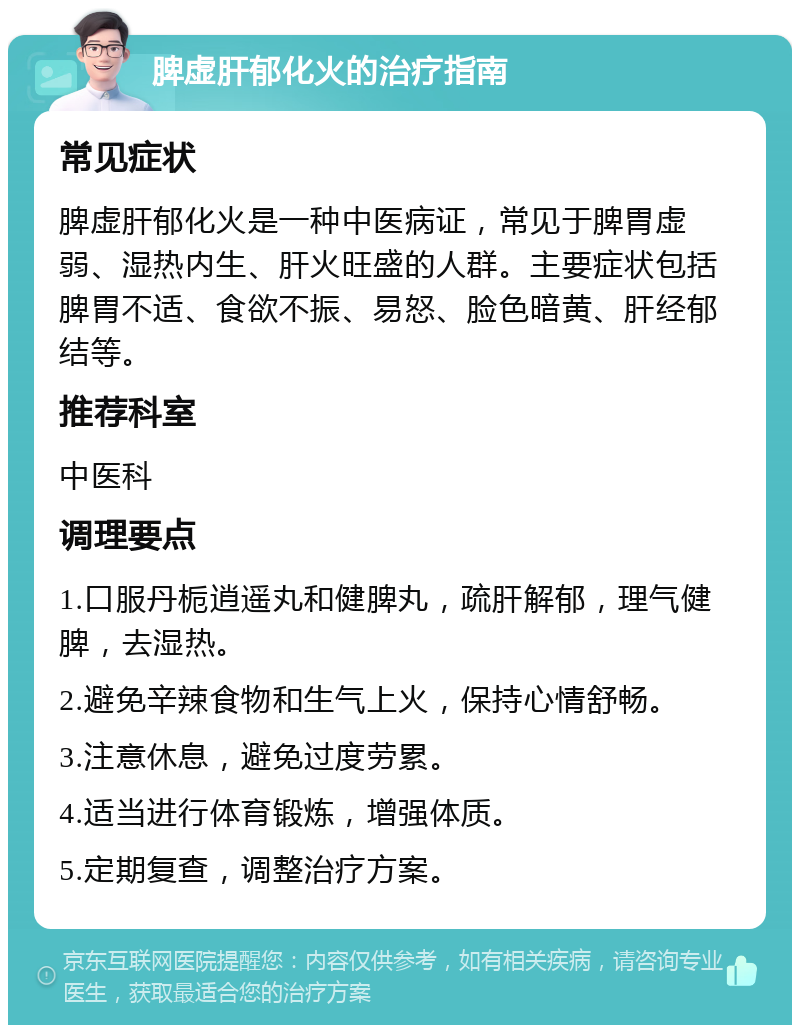 脾虚肝郁化火的治疗指南

常见症状

脾虚肝郁化火是一种中医病证，常见于脾胃虚弱、湿热内生、肝火旺盛的人群。主要症状包括脾胃不适、食欲不振、易怒、脸色暗黄、肝经郁结等。

推荐科室

中医科

调理要点

1.口服丹栀逍遥丸和健脾丸，疏肝解郁，理气健脾，去湿热。

2.避免辛辣食物和生气上火，保持心情舒畅。

3.注意休息，避免过度劳累。

4.适当进行体育锻炼，增强体质。

5.定期复查，调整治疗方案。

京东互联网医院提醒您：内容仅供参考，如有相关疾病，请咨询专业医生，获取最适合您的治疗方案